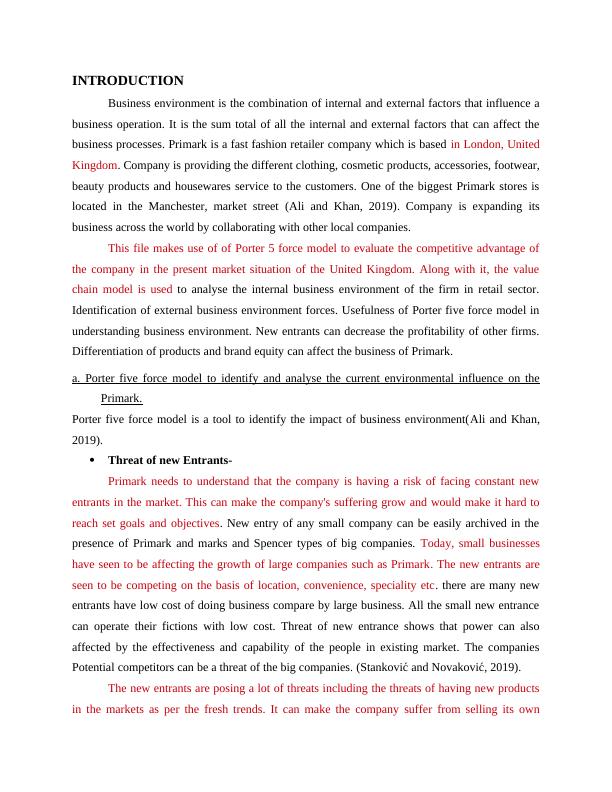 INTRODUCTION

Business environment is the combination of internal and external factors that influence a business operation. It is the sum total of all the internal and external factors that can affect the business processes. Primark is a fast fashion retailer company which is based in London, United Kingdom. Company is providing the different clothing, cosmetic products, accessories, footwear, beauty products and housewares service to the customers. One of the biggest Primark stores is located in the Manchester, market street (Ali and Khan, 2019). Company is expanding its business across the world by collaborating with other local companies.

This file makes use of of Porter 5 force model to evaluate the competitive advantage of the company in the present market situation of the United Kingdom. Along with it, the value chain model is used to analyse the internal business environment of the firm in retail sector. Identification of external business environment forces. Usefulness of Porter five force model in understanding business environment. New entrants can decrease the profitability of other firms. Differentiation of products and brand equity can affect the business of Primark.

a. Porter five force model to identify and analyse the current environmental influence on the Primark.

Porter five force model is a tool to identify the impact of business environment(Ali and Khan, 2019).

• Threat of new Entrants-

Primark needs to understand that the company is having a risk of facing constant new entrants in the market. This can make the company's suffering grow and would make it hard to reach set goals and objectives. New entry of any small company can be easily archived in the presence of Primark and marks and Spencer types of big companies. Today, small businesses have seen to be affecting the growth of large companies such as Primark. The new entrants are seen to be competing on the basis of location, convenience, speciality etc. there are many new entrants have low cost of doing business compare by large business. All the small new entrance can operate their fictions with low cost. Threat of new entrance shows that power can also affected by the effectiveness and capability of the people in existing market. The companies Potential competitors can be a threat of the big companies. (Stanković and Novaković, 2019).

The new entrants are posing a lot of threats including the threats of having new products in the markets as per the fresh trends. It can make the company suffer from selling its own